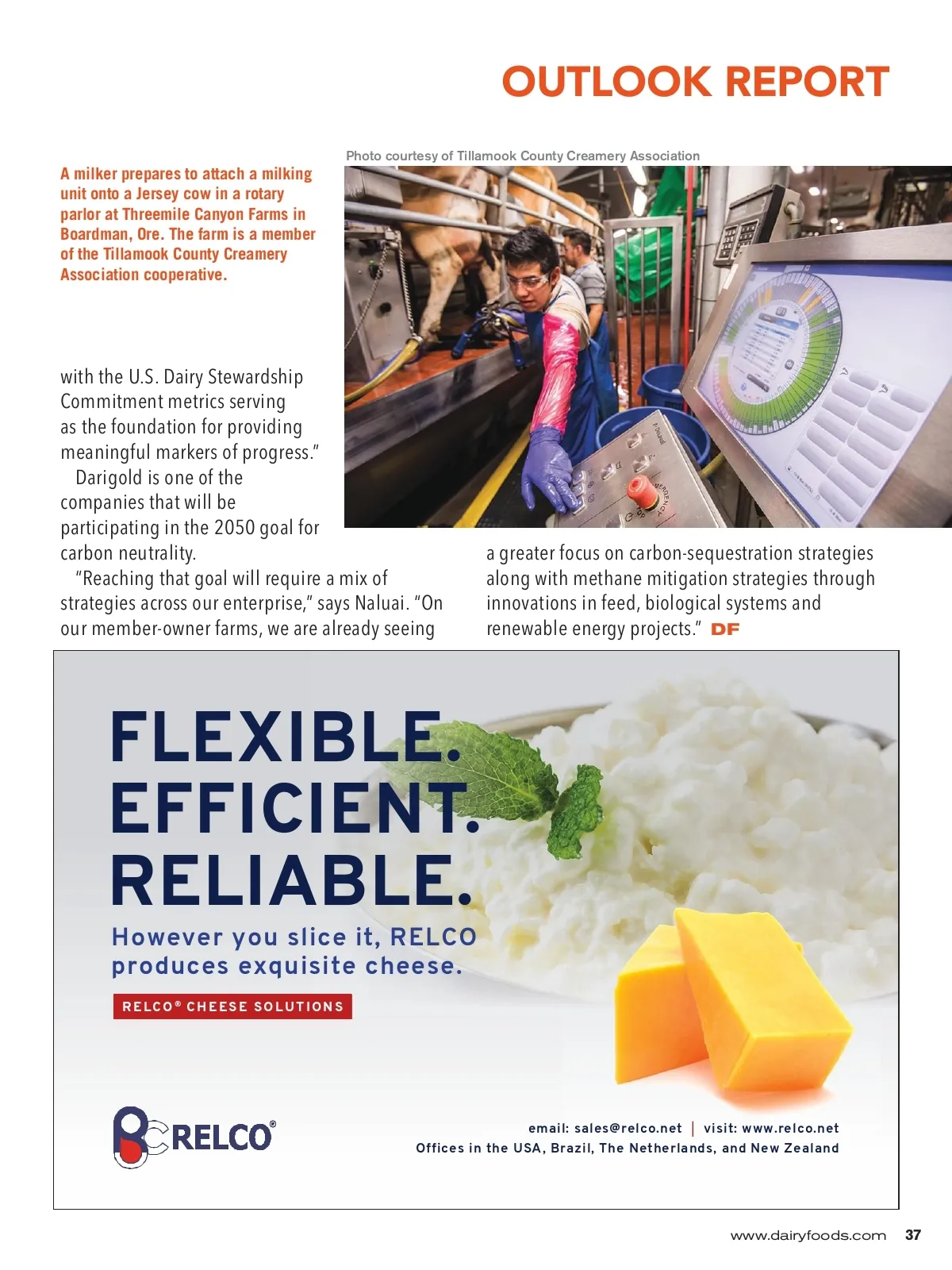 OUTLOOK REPORT

Photo courtesy of Tillamook County Creamery Association

A milker prepares to attach a milking unit onto a Jersey cow in a rotary parlor at Threemile Canyon Farms in Boardman, Ore. The farm is a member of the Tillamook County Creamery Association cooperative.

with the U.S. Dairy Stewardship Commitment metrics serving as the foundation for providing meaningful markers of progress."

Darigold is one of the companies that will be participating in the 2050 goal for carbon neutrality.

"Reaching that goal will require a mix of strategies across our enterprise," says Naluai. "On our member-owner farms, we are already seeing a greater focus on carbon-sequestration strategies along with methane mitigation strategies through innovations in feed, biological systems and renewable energy projects." DF

FLEXIBLE.
EFFICIENT.
RELIABLE.

However you slice it, RELCO produces exquisite cheese.

RELCO® CHEESE SOLUTIONS

RELCO®

email: sales@relco.net | visit: www.relco.net
Offices in the USA, Brazil, The Netherlands, and New Zealand

www.dairyfoods.com 37